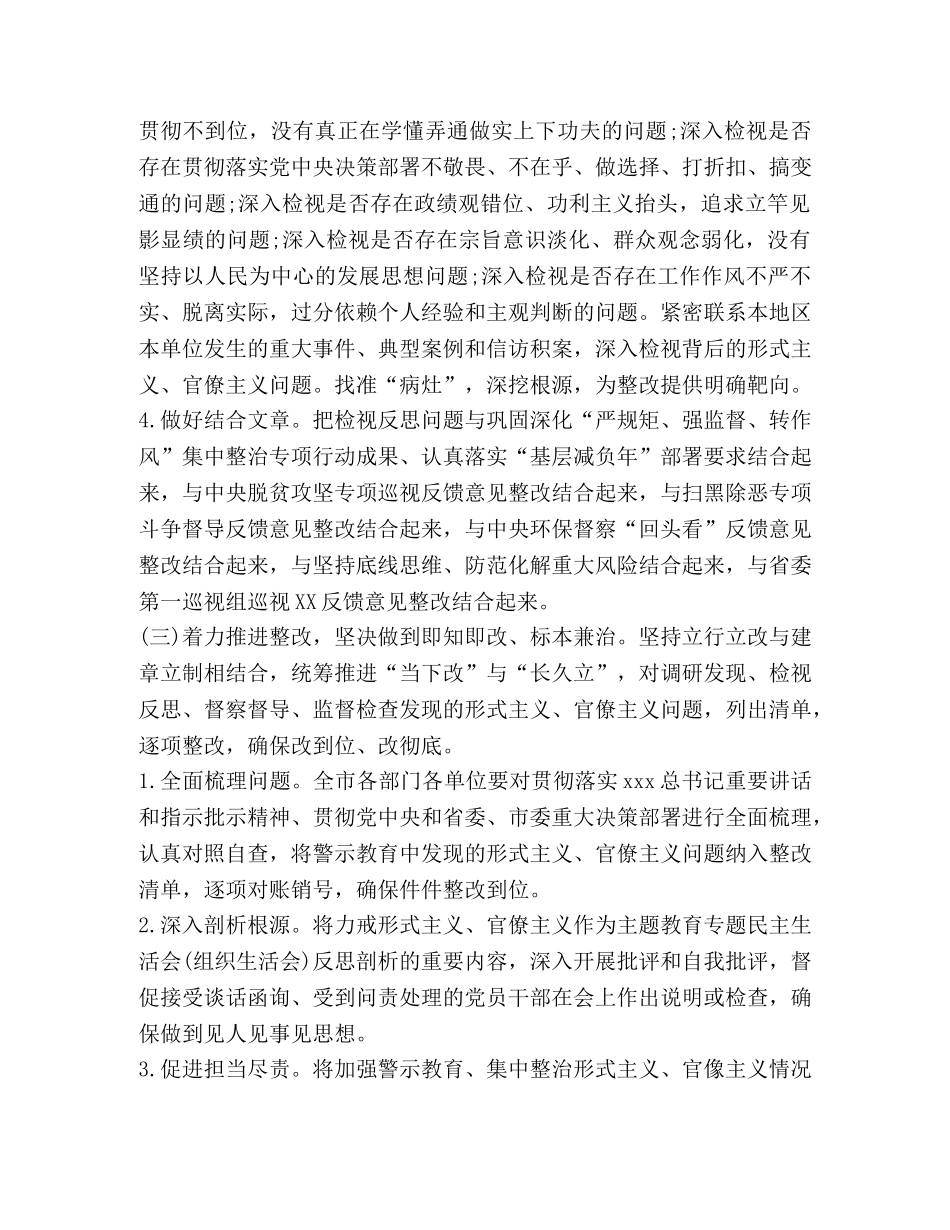 贯彻不到位，没有真正在学懂弄通做实上下功夫的问题;深入检视是否存在贯彻落实党中央决策部署不敬畏、不在乎、做选择、打折扣、搞变通的问题;深入检视是否存在政绩观错位、功利主义抬头，追求立竿见影显绩的问题;深入检视是否存在宗旨意识淡化、群众观念弱化，没有坚持以人民为中心的发展思想问题;深入检视是否存在工作作风不严不实、脱离实际，过分依赖个人经验和主观判断的问题。紧密联系本地区本单位发生的重大事件、典型案例和信访积案，深入检视背后的形式主义、官僚主义问题。找准“病灶”，深挖根源，为整改提供明确靶向。
4.做好结合文章。把检视反思问题与巩固深化“严规矩、强监督、转作风”集中整治专项行动成果、认真落实“基层减负年”部署要求结合起来，与中央脱贫攻坚专项巡视反馈意见整改结合起来，与扫黑除恶专项斗争督导反馈意见整改结合起来，与中央环保督察“回头看”反馈意见整改结合起来，与坚持底线思维、防范化解重大风险结合起来，与省委第一巡视组巡视XX反馈意见整改结合起来。
(三)着力推进整改，坚决做到即知即改、标本兼治。坚持立行立改与建章立制相结合，统筹推进“当下改”与“长久立”，对调研发现、检视反思、督察督导、监督检查发现的形式主义、官僚主义问题，列出清单，逐项整改，确保改到位、改彻底。
1.全面梳理问题。全市各部门各单位要对贯彻落实xxx总书记重要讲话和指示批示精神、贯彻党中央和省委、市委重大决策部署进行全面梳理，认真对照自查，将警示教育中发现的形式主义、官僚主义问题纳入整改清单，逐项对账销号，确保件件整改到位。
2.深入剖析根源。将力戒形式主义、官僚主义作为主题教育专题民主生活会(组织生活会)反思剖析的重要内容，深入开展批评和自我批评，督促接受谈话函询、受到问责处理的党员干部在会上作出说明或检查，确保做到见人见事见思想。
3.促进担当尽责。将加强警示教育、集中整治形式主义、官像主义情况